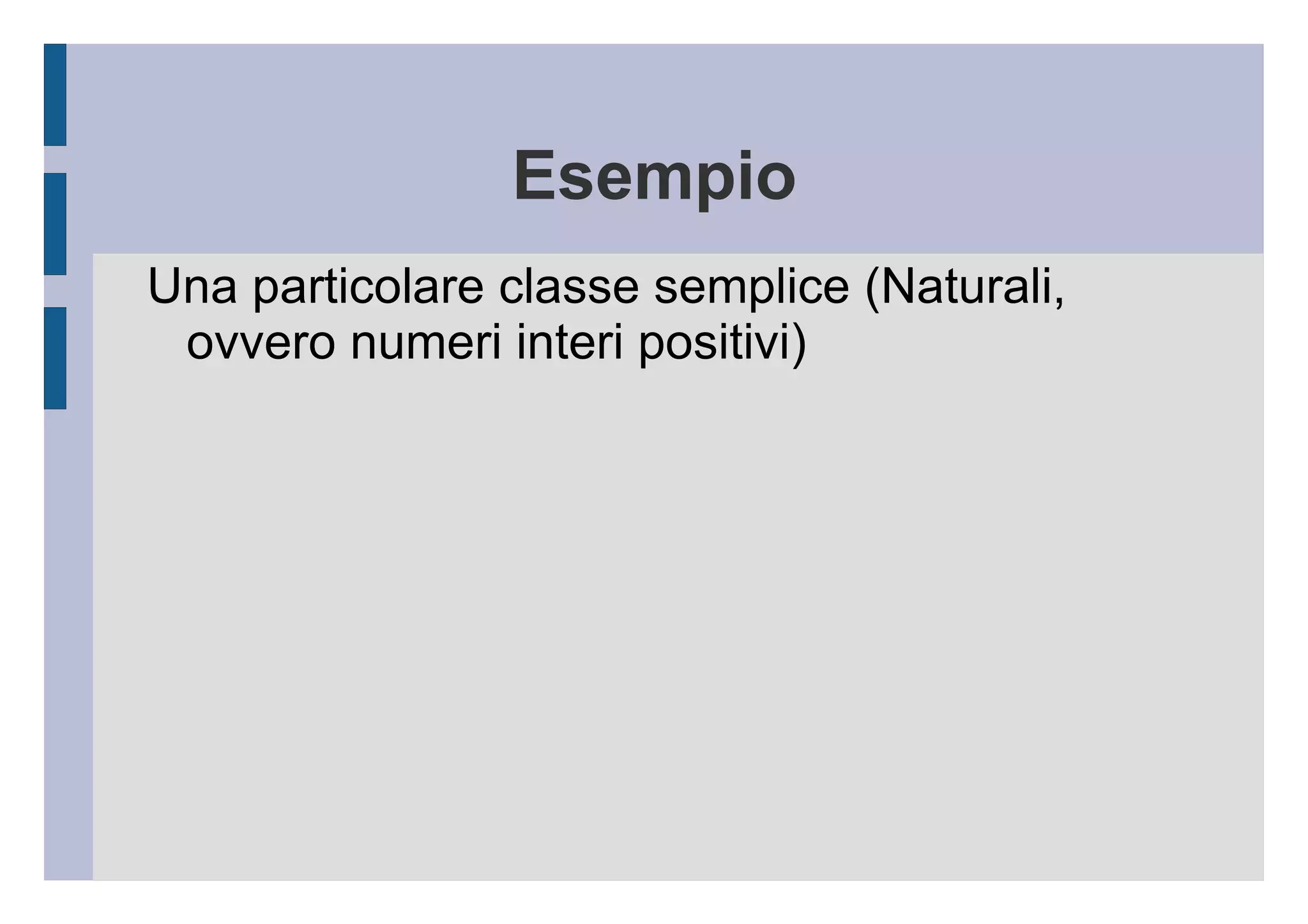 Esempio

Una particolare classe semplice (Naturali, ovvero numeri interi positivi)